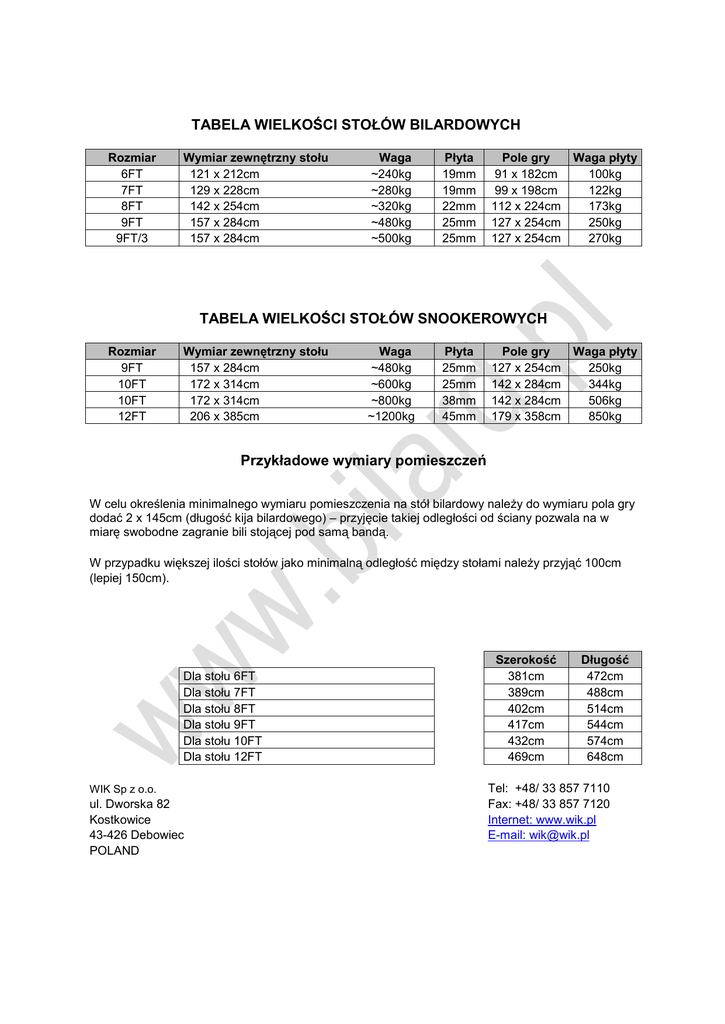 TABELA WIELKOŚCI STOŁÓW BILARDOWYCH

| Rozmiar | Wymiar zewnętrzny stołu | Waga | Płyta | Pole gry | Waga płyty |
|---|---|---|---|---|---|
| 6FT | 121 x 212cm | ~240kg | 19mm | 91 x 182cm | 100kg |
| 7FT | 129 x 228cm | ~280kg | 19mm | 99 x 198cm | 122kg |
| 8FT | 142 x 254cm | ~320kg | 22mm | 112 x 224cm | 173kg |
| 9FT | 157 x 284cm | ~480kg | 25mm | 127 x 254cm | 250kg |
| 9FT/3 | 157 x 284cm | ~500kg | 25mm | 127 x 254cm | 270kg |

TABELA WIELKOŚCI STOŁÓW SNOOKEROWYCH

| Rozmiar | Wymiar zewnętrzny stołu | Waga | Płyta | Pole gry | Waga płyty |
|---|---|---|---|---|---|
| 9FT | 157 x 284cm | ~480kg | 25mm | 127 x 254cm | 250kg |
| 10FT | 172 x 314cm | ~600kg | 25mm | 142 x 284cm | 344kg |
| 10FT | 172 x 314cm | ~800kg | 38mm | 142 x 284cm | 506kg |
| 12FT | 206 x 385cm | ~1200kg | 45mm | 179 x 358cm | 850kg |

Przykładowe wymiary pomieszczeń

W celu określenia minimalnego wymiaru pomieszczenia na stół bilardowy należy do wymiaru pola gry dodać 2 x 145cm (długość kija bilardowego) – przyjęcie takiej odległości od ściany pozwala na w miarę swobodne zagranie bili stojącej pod samą bandą.

W przypadku większej ilości stołów jako minimalną odległość między stołami należy przyjąć 100cm (lepiej 150cm).

| | Szerokość | Długość |
|---|---|---|
| Dla stołu 6FT | 381cm | 472cm |
| Dla stołu 7FT | 389cm | 488cm |
| Dla stołu 8FT | 402cm | 514cm |
| Dla stołu 9FT | 417cm | 544cm |
| Dla stołu 10FT | 432cm | 574cm |
| Dla stołu 12FT | 469cm | 648cm |

WIK Sp z o.o.
ul. Dworska 82
Kostkowice
43-426 Debowiec
POLAND

Tel: +48/ 33 857 7110
Fax: +48/ 33 857 7120
Internet: www.wik.pl
E-mail: wik@wik.pl

www.bilard.pl